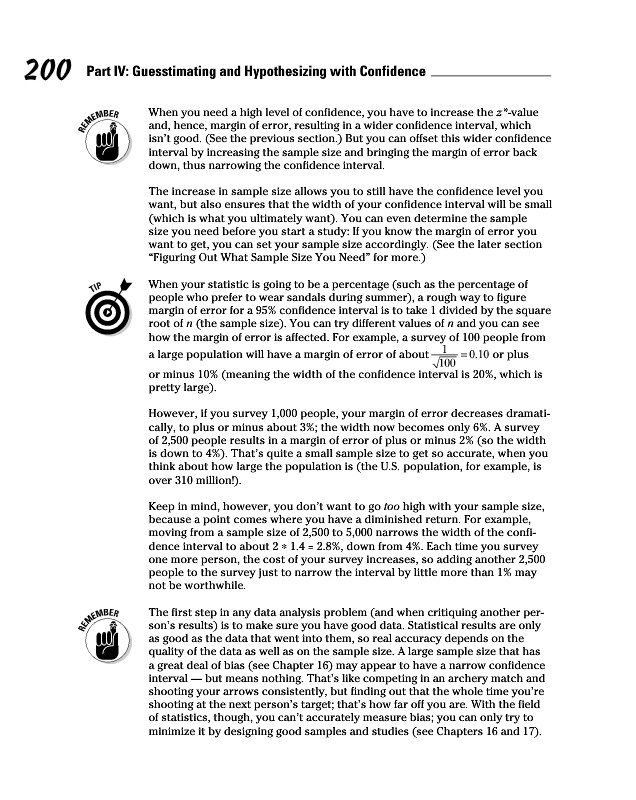 200 Part IV: Guesstimating and Hypothesizing with Confidence

REMEMBER

When you need a high level of confidence, you have to increase the $z^*$-value and, hence, margin of error, resulting in a wider confidence interval, which isn't good. (See the previous section.) But you can offset this wider confidence interval by increasing the sample size and bringing the margin of error back down, thus narrowing the confidence interval.

The increase in sample size allows you to still have the confidence level you want, but also ensures that the width of your confidence interval will be small (which is what you ultimately want). You can even determine the sample size you need before you start a study: If you know the margin of error you want to get, you can set your sample size accordingly. (See the later section "Figuring Out What Sample Size You Need" for more.)

TIP

When your statistic is going to be a percentage (such as the percentage of people who prefer to wear sandals during summer), a rough way to figure margin of error for a 95% confidence interval is to take 1 divided by the square root of $n$ (the sample size). You can try different values of $n$ and you can see how the margin of error is affected. For example, a survey of 100 people from a large population will have a margin of error of about $\frac{1}{\sqrt{100}} = 0.10$ or plus or minus 10% (meaning the width of the confidence interval is 20%, which is pretty large).

However, if you survey 1,000 people, your margin of error decreases dramatically, to plus or minus about 3%; the width now becomes only 6%. A survey of 2,500 people results in a margin of error of plus or minus 2% (so the width is down to 4%). That's quite a small sample size to get so accurate, when you think about how large the population is (the U.S. population, for example, is over 310 million!).

Keep in mind, however, you don't want to go too high with your sample size, because a point comes where you have a diminished return. For example, moving from a sample size of 2,500 to 5,000 narrows the width of the confidence interval to about $2 * 1.4 = 2.8\%$, down from 4%. Each time you survey one more person, the cost of your survey increases, so adding another 2,500 people to the survey just to narrow the interval by little more than 1% may not be worthwhile.

REMEMBER

The first step in any data analysis problem (and when critiquing another person's results) is to make sure you have good data. Statistical results are only as good as the data that went into them, so real accuracy depends on the quality of the data as well as on the sample size. A large sample size that has a great deal of bias (see Chapter 16) may appear to have a narrow confidence interval — but means nothing. That's like competing in an archery match and shooting your arrows consistently, but finding out that the whole time you're shooting at the next person's target; that's how far off you are. With the field of statistics, though, you can't accurately measure bias; you can only try to minimize it by designing good samples and studies (see Chapters 16 and 17).